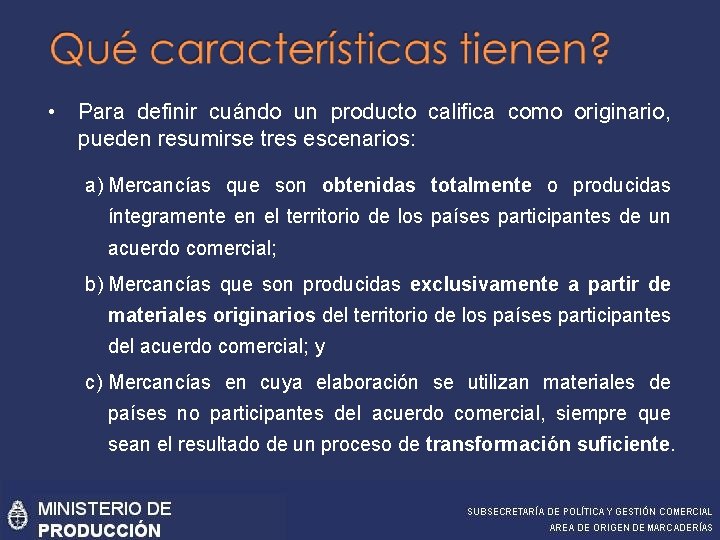 Qué características tienen?

• Para definir cuándo un producto califica como originario, pueden resumirse tres escenarios:

a) Mercancías que son obtenidas totalmente o producidas íntegramente en el territorio de los países participantes de un acuerdo comercial;

b) Mercancías que son producidas exclusivamente a partir de materiales originarios del territorio de los países participantes del acuerdo comercial; y

c) Mercancías en cuya elaboración se utilizan materiales de países no participantes del acuerdo comercial, siempre que sean el resultado de un proceso de transformación suficiente.

MINISTERIO DE
PRODUCCIÓN

SUBSECRETARÍA DE POLÍTICA Y GESTIÓN COMERCIAL
AREA DE ORIGEN DE MARCADERÍAS